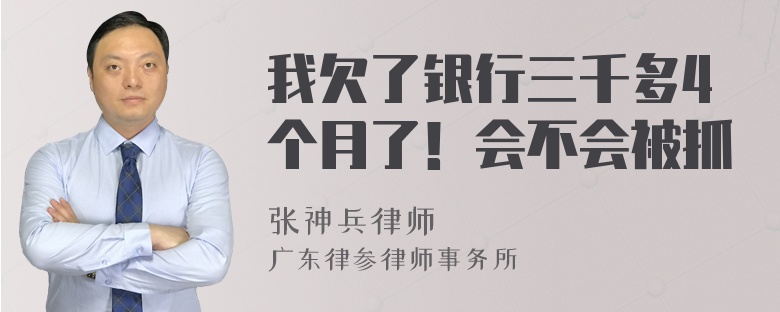 我欠了银行三千多4个月了！会不会被抓

张神兵律师
广东律参律师事务所